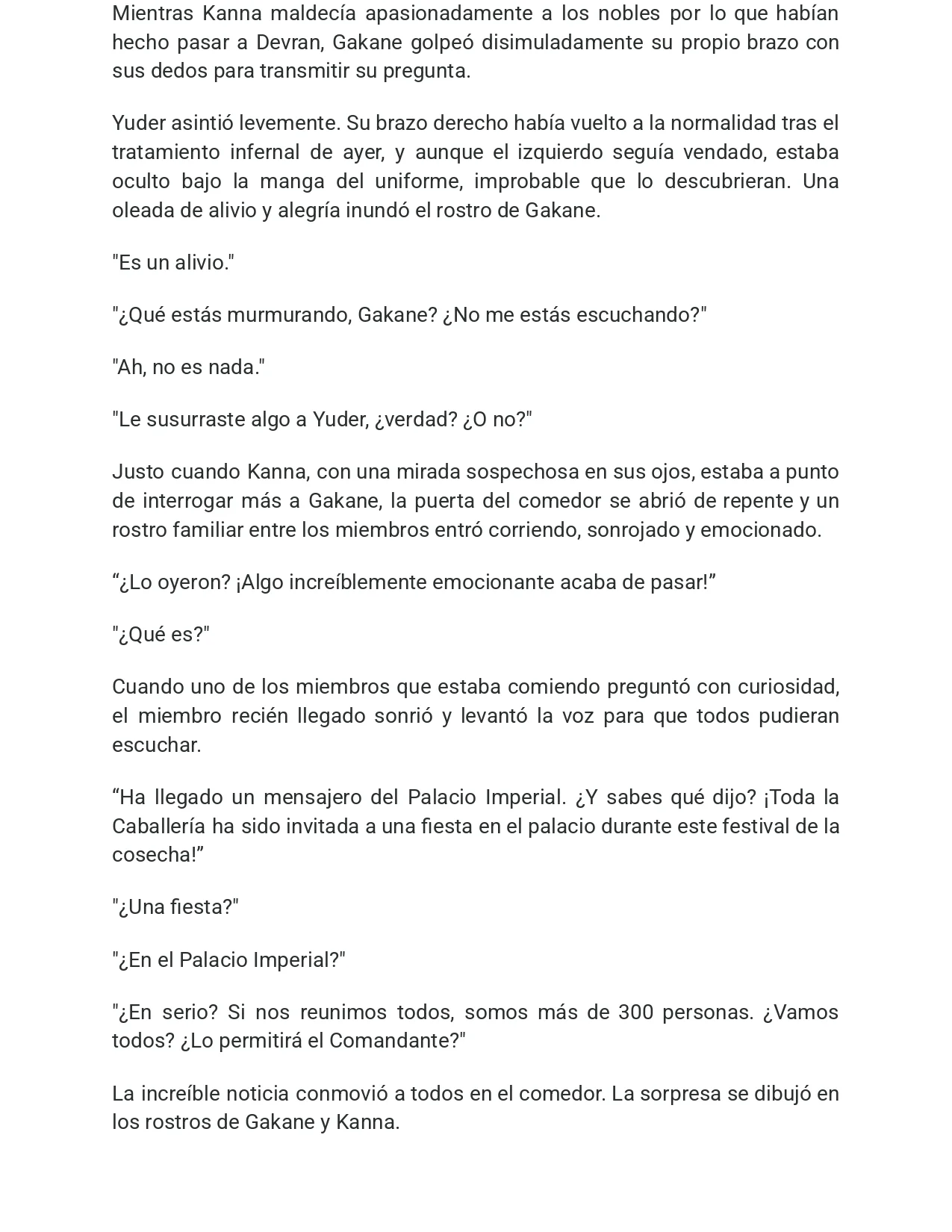 Mientras Kanna maldecía apasionadamente a los nobles por lo que habían hecho pasar a Devran, Gakane golpeó disimuladamente su propio brazo con sus dedos para transmitir su pregunta.

Yuder asintió levemente. Su brazo derecho había vuelto a la normalidad tras el tratamiento infernal de ayer, y aunque el izquierdo seguía vendado, estaba oculto bajo la manga del uniforme, improbable que lo descubrieran. Una oleada de alivio y alegría inundó el rostro de Gakane.

"Es un alivio."

"¿Qué estás murmurando, Gakane? ¿No me estás escuchando?"

"Ah, no es nada."

"Le susurraste algo a Yuder, ¿verdad? ¿O no?"

Justo cuando Kanna, con una mirada sospechosa en sus ojos, estaba a punto de interrogar más a Gakane, la puerta del comedor se abrió de repente y un rostro familiar entre los miembros entró corriendo, sonrojado y emocionado.

"¿Lo oyeron? ¡Algo increíblemente emocionante acaba de pasar!"

"¿Qué es?"

Cuando uno de los miembros que estaba comiendo preguntó con curiosidad, el miembro recién llegado sonrió y levantó la voz para que todos pudieran escuchar.

"Ha llegado un mensajero del Palacio Imperial. ¿Y sabes qué dijo? ¡Toda la Caballería ha sido invitada a una fiesta en el palacio durante este festival de la cosecha!"

"¿Una fiesta?"

"¿En el Palacio Imperial?"

"¿En serio? Si nos reunimos todos, somos más de 300 personas. ¿Vamos todos? ¿Lo permitirá el Comandante?"

La increíble noticia conmovió a todos en el comedor. La sorpresa se dibujó en los rostros de Gakane y Kanna.